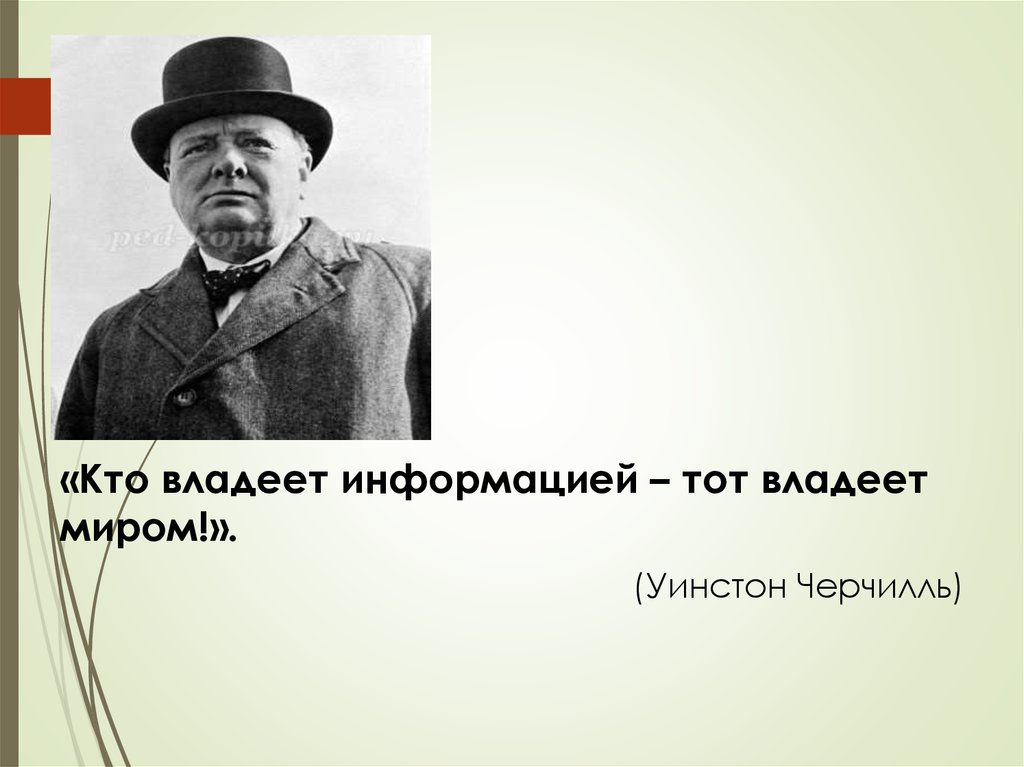 ped-kopilka.ru

«Кто владеет информацией – тот владеет миром!».

(Уинстон Черчилль)